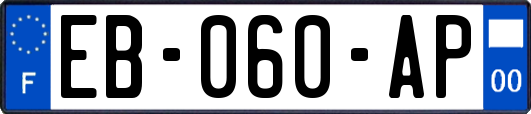 F
EB-060-AP
00